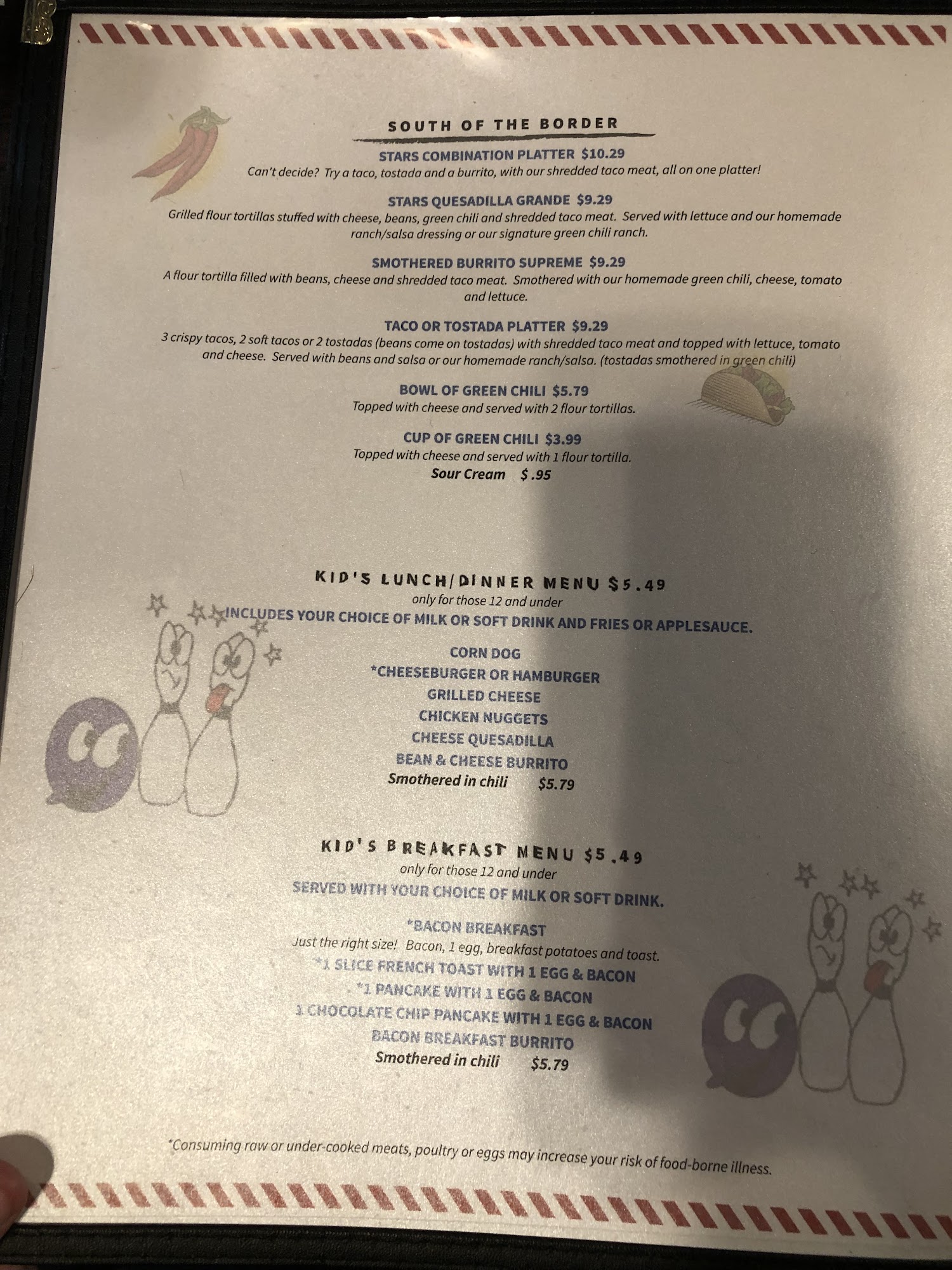 SOUTH OF THE BORDER

STARS COMBINATION PLATTER $10.29
Can't decide? Try a taco, tostada and a burrito, with our shredded taco meat, all on one platter!

STARS QUESADILLA GRANDE $9.29
Grilled flour tortillas stuffed with cheese, beans, green chili and shredded taco meat. Served with lettuce and our homemade ranch/salsa dressing or our signature green chili ranch.

SMOTHERED BURRITO SUPREME $9.29
A flour tortilla filled with beans, cheese and shredded taco meat. Smothered with our homemade green chili, cheese, tomato and lettuce.

TACO OR TOSTADA PLATTER $9.29
3 crispy tacos, 2 soft tacos or 2 tostadas (beans come on tostadas) with shredded taco meat and topped with lettuce, tomato and cheese. Served with beans and salsa or our homemade ranch/salsa. (tostadas smothered in green chili)

BOWL OF GREEN CHILI $5.79
Topped with cheese and served with 2 flour tortillas.

CUP OF GREEN CHILI $3.99
Topped with cheese and served with 1 flour tortilla.
Sour Cream $ .95

KID'S LUNCH/DINNER MENU $5.49
only for those 12 and under
INCLUDES YOUR CHOICE OF MILK OR SOFT DRINK AND FRIES OR APPLESAUCE.

CORN DOG
*CHEESEBURGER OR HAMBURGER
GRILLED CHEESE
CHICKEN NUGGETS
CHEESE QUESADILLA
BEAN & CHEESE BURRITO
Smothered in chili $5.79

KID'S BREAKFAST MENU $5.49
only for those 12 and under
SERVED WITH YOUR CHOICE OF MILK OR SOFT DRINK.

*BACON BREAKFAST
Just the right size! Bacon, 1 egg, breakfast potatoes and toast.
*1 SLICE FRENCH TOAST WITH 1 EGG & BACON
*1 PANCAKE WITH 1 EGG & BACON
1 CHOCOLATE CHIP PANCAKE WITH 1 EGG & BACON
BACON BREAKFAST BURRITO
Smothered in chili $5.79

*Consuming raw or under-cooked meats, poultry or eggs may increase your risk of food-borne illness.